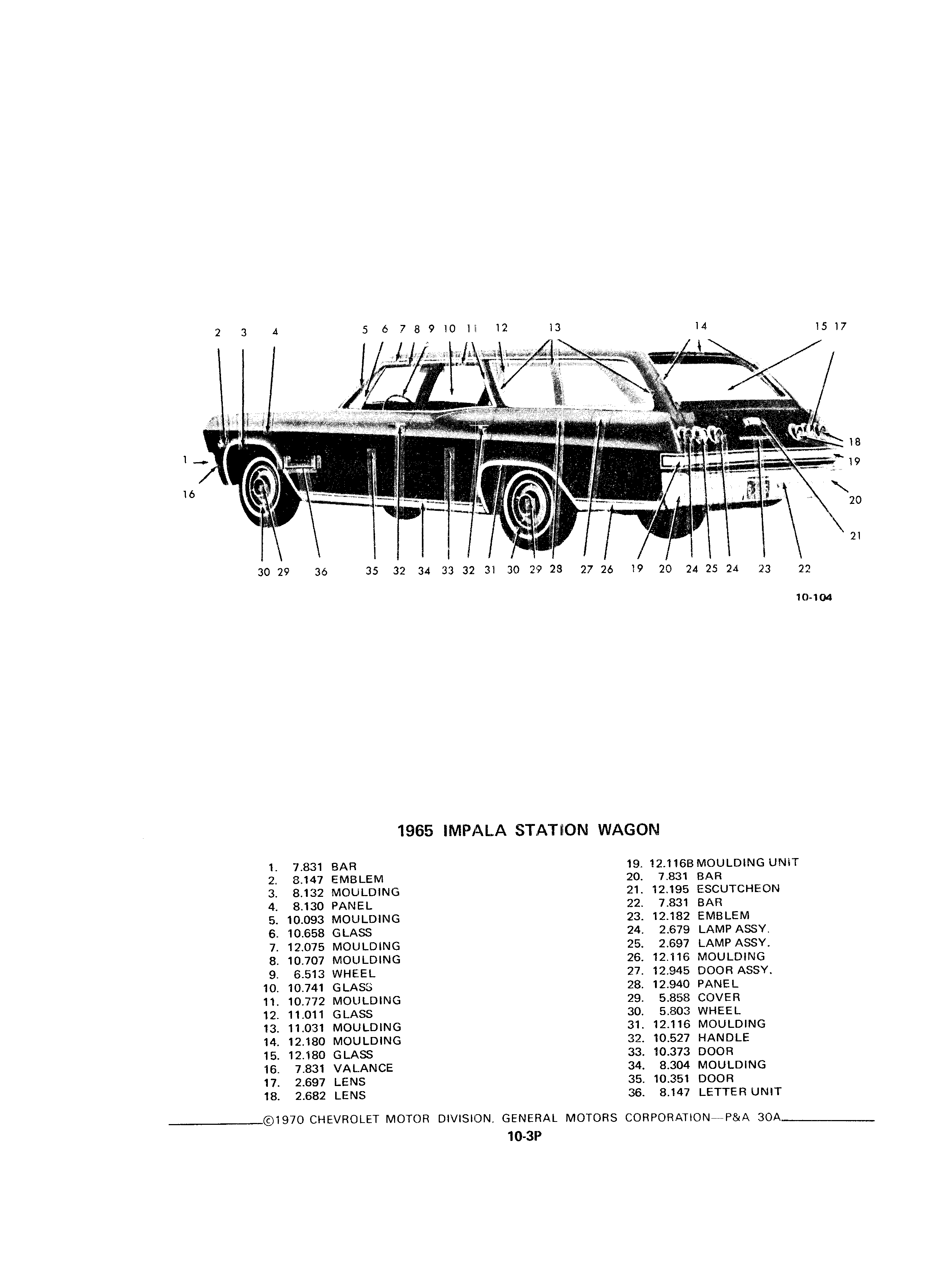 2 3 4 5 6 7 8 9 10 11 12 13 14 15 17

1
16

18
19
20
21

30 29 36 35 32 34 33 32 31 30 29 28 27 26 19 20 24 25 24 23 22

10-104

1965 IMPALA STATION WAGON

1. 7.831 BAR
2. 8.147 EMBLEM
3. 8.132 MOULDING
4. 8.130 PANEL
5. 10.093 MOULDING
6. 10.658 GLASS
7. 12.075 MOULDING
8. 10.707 MOULDING
9. 6.513 WHEEL
10. 10.741 GLASS
11. 10.772 MOULDING
12. 11.011 GLASS
13. 11.031 MOULDING
14. 12.180 MOULDING
15. 12.180 GLASS
16. 7.831 VALANCE
17. 2.697 LENS
18. 2.682 LENS

19. 12.116B MOULDING UNIT
20. 7.831 BAR
21. 12.195 ESCUTCHEON
22. 7.831 BAR
23. 12.182 EMBLEM
24. 2.679 LAMP ASSY.
25. 2.697 LAMP ASSY.
26. 12.116 MOULDING
27. 12.945 DOOR ASSY.
28. 12.940 PANEL
29. 5.858 COVER
30. 5.803 WHEEL
31. 12.116 MOULDING
32. 10.527 HANDLE
33. 10.373 DOOR
34. 8.304 MOULDING
35. 10.351 DOOR
36. 8.147 LETTER UNIT

©1970 CHEVROLET MOTOR DIVISION, GENERAL MOTORS CORPORATION—P&A 30A

10-3P